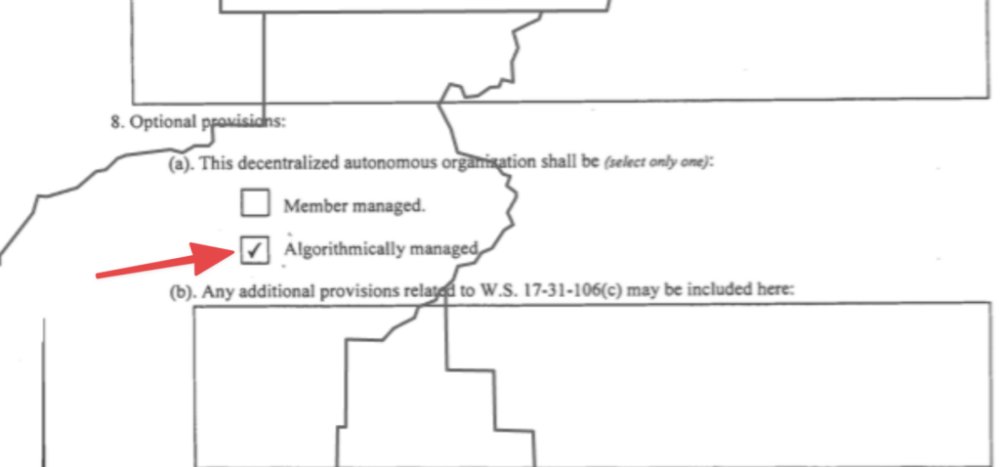 8. Optional provisions:

(a). This decentralized autonomous organization shall be (select only one):

☐ Member managed.

☑ Algorithmically managed.

(b). Any additional provisions related to W.S. 17-31-106(c) may be included here: